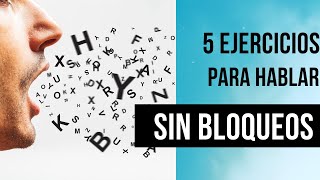 5 EJERCICIOS
PARA HABLAR
SIN BLOQUEOS